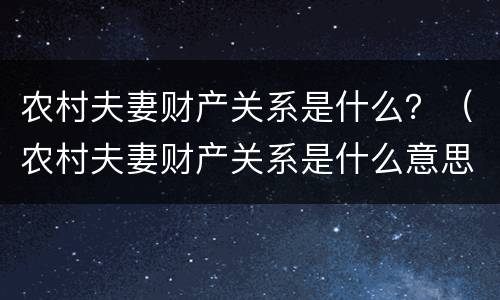 农村夫妻财产关系是什么？（农村夫妻财产关系是什么意思